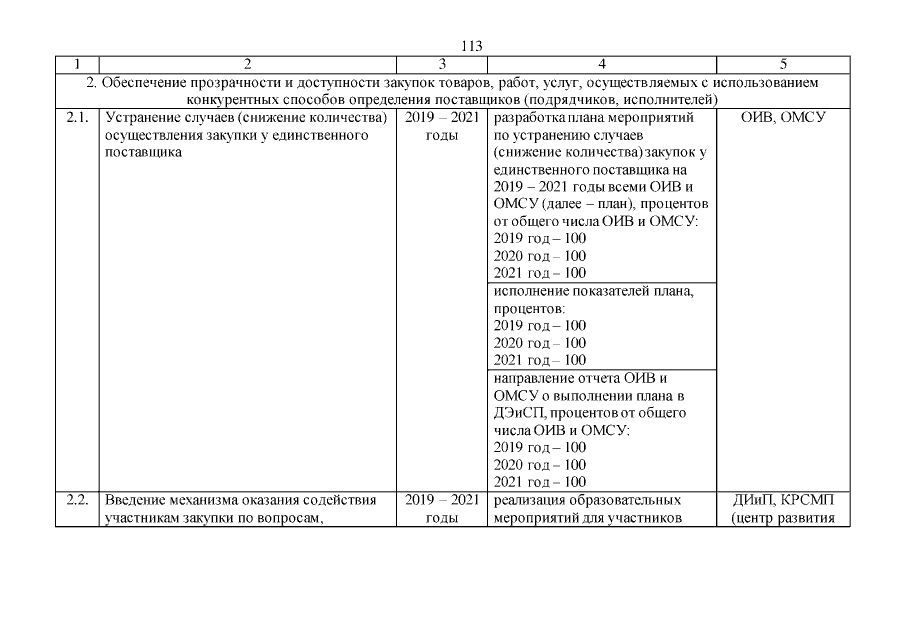 113

| 1 | 2 | 3 | 4 | 5 |
|---|---|---|---|---|
| 2. Обеспечение прозрачности и доступности закупок товаров, работ, услуг, осуществляемых с использованием конкурентных способов определения поставщиков (подрядчиков, исполнителей) | | | | |
| 2.1. | Устранение случаев (снижение количества) осуществления закупки у единственного поставщика | 2019 – 2021 годы | разработка плана мероприятий по устранению случаев (снижение количества) закупок у единственного поставщика на 2019 – 2021 годы всеми ОИВ и ОМСУ (далее – план), процентов от общего числа ОИВ и ОМСУ: 2019 год – 100 2020 год – 100 2021 год – 100 | ОИВ, ОМСУ |
| | | | исполнение показателей плана, процентов: 2019 год – 100 2020 год – 100 2021 год – 100 | |
| | | | направление отчета ОИВ и ОМСУ о выполнении плана в ДЭиСП, процентов от общего числа ОИВ и ОМСУ: 2019 год – 100 2020 год – 100 2021 год – 100 | |
| 2.2. | Введение механизма оказания содействия участникам закупки по вопросам, | 2019 – 2021 годы | реализация образовательных мероприятий для участников | ДИиП, КРСМП (центр развития |